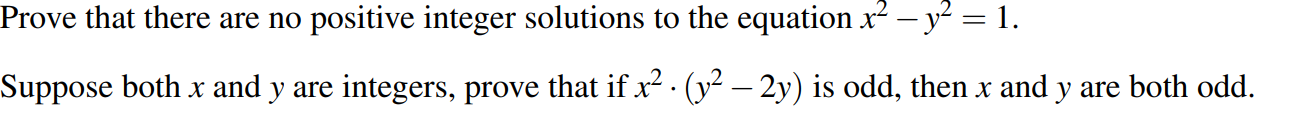 Prove that there are no positive integer solutions to the equation $x^2 - y^2 = 1$.

Suppose both $x$ and $y$ are integers, prove that if $x^2 \cdot (y^2 - 2y)$ is odd, then $x$ and $y$ are both odd.